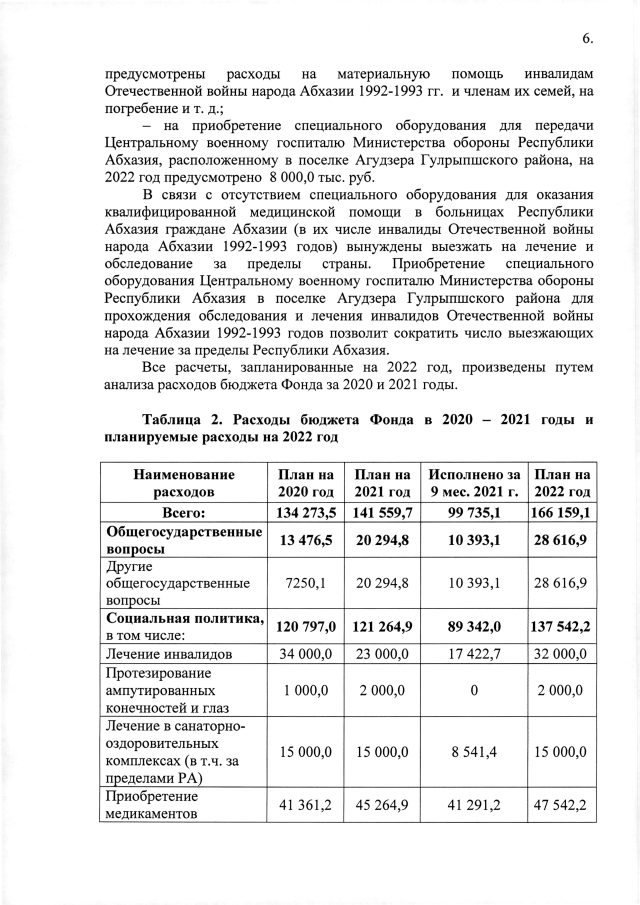 6.

предусмотрены расходы на материальную помощь инвалидам Отечественной войны народа Абхазии 1992-1993 гг. и членам их семей, на погребение и т. д.;

– на приобретение специального оборудования для передачи Центральному военному госпиталю Министерства обороны Республики Абхазия, расположенному в поселке Агудзера Гулрыпшского района, на 2022 год предусмотрено 8 000,0 тыс. руб.

В связи с отсутствием специального оборудования для оказания квалифицированной медицинской помощи в больницах Республики Абхазия граждане Абхазии (в их числе инвалиды Отечественной войны народа Абхазии 1992-1993 годов) вынуждены выезжать на лечение и обследование за пределы страны. Приобретение специального оборудования Центральному военному госпиталю Министерства обороны Республики Абхазия в поселке Агудзера Гулрыпшского района для прохождения обследования и лечения инвалидов Отечественной войны народа Абхазии 1992-1993 годов позволит сократить число выезжающих на лечение за пределы Республики Абхазия.

Все расчеты, запланированные на 2022 год, произведены путем анализа расходов бюджета Фонда за 2020 и 2021 годы.

Таблица 2. Расходы бюджета Фонда в 2020 – 2021 годы и планируемые расходы на 2022 год

| Наименование расходов | План на 2020 год | План на 2021 год | Исполнено за 9 мес. 2021 г. | План на 2022 год |
|---|---|---|---|---|
| Всего: | 134 273,5 | 141 559,7 | 99 735,1 | 166 159,1 |
| Общегосударственные вопросы | 13 476,5 | 20 294,8 | 10 393,1 | 28 616,9 |
| Другие общегосударственные вопросы | 7250,1 | 20 294,8 | 10 393,1 | 28 616,9 |
| Социальная политика, в том числе: | 120 797,0 | 121 264,9 | 89 342,0 | 137 542,2 |
| Лечение инвалидов | 34 000,0 | 23 000,0 | 17 422,7 | 32 000,0 |
| Протезирование ампутированных конечностей и глаз | 1 000,0 | 2 000,0 | 0 | 2 000,0 |
| Лечение в санаторно-оздоровительных комплексах (в т.ч. за пределами РА) | 15 000,0 | 15 000,0 | 8 541,4 | 15 000,0 |
| Приобретение медикаментов | 41 361,2 | 45 264,9 | 41 291,2 | 47 542,2 |